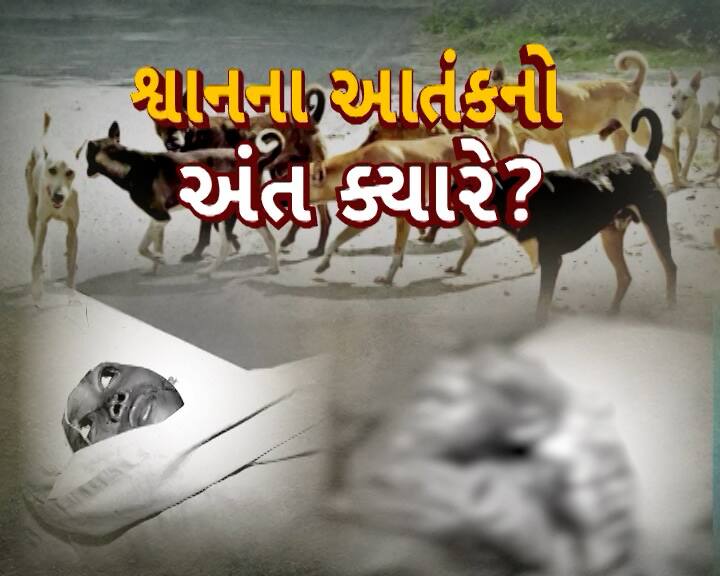 શ્વાનના આતંકનો
અંત ક્યારે?